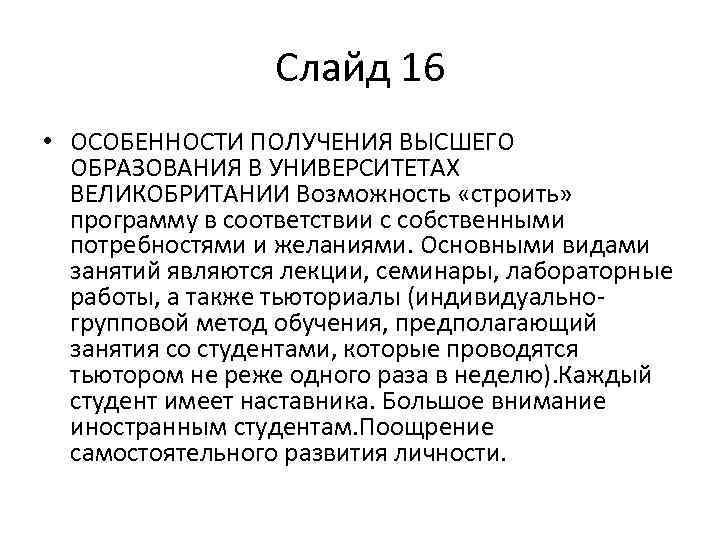 Слайд 16

• ОСОБЕННОСТИ ПОЛУЧЕНИЯ ВЫСШЕГО ОБРАЗОВАНИЯ В УНИВЕРСИТЕТАХ ВЕЛИКОБРИТАНИИ Возможность «строить» программу в соответствии с собственными потребностями и желаниями. Основными видами занятий являются лекции, семинары, лабораторные работы, а также тьюториалы (индивидуально-групповой метод обучения, предполагающий занятия со студентами, которые проводятся тьютором не реже одного раза в неделю).Каждый студент имеет наставника. Большое внимание иностранным студентам.Поощрение самостоятельного развития личности.